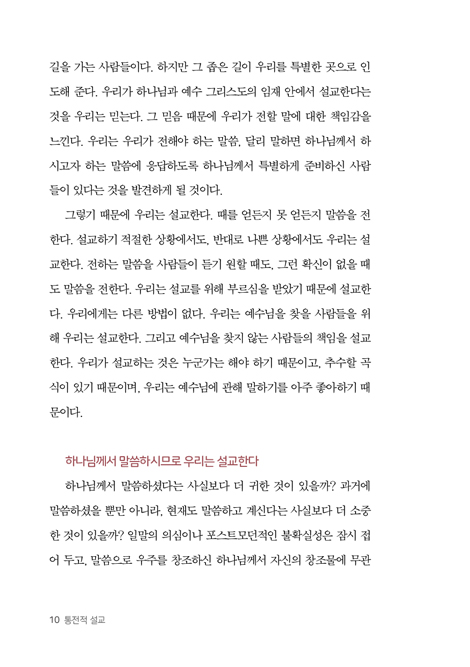 길을 가는 사람들이다. 하지만 그 좁은 길이 우리를 특별한 곳으로 인도해 준다. 우리가 하나님과 예수 그리스도의 임재 안에서 설교한다는 것을 우리는 믿는다. 그 믿음 때문에 우리가 전할 말에 대한 책임감을 느낀다. 우리는 우리가 전해야 하는 말씀, 달리 말하면 하나님께서 하시고자 하는 말씀에 응답하도록 하나님께서 특별하게 준비하신 사람들이 있다는 것을 발견하게 될 것이다.

그렇기 때문에 우리는 설교한다. 때를 얻든지 못 얻든지 말씀을 전한다. 설교하기 적절한 상황에서도, 반대로 나쁜 상황에서도 우리는 설교한다. 전하는 말씀을 사람들이 듣기 원할 때도, 그런 확신이 없을 때도 말씀을 전한다. 우리는 설교를 위해 부르심을 받았기 때문에 설교한다. 우리에게는 다른 방법이 없다. 우리는 예수님을 찾을 사람들을 위해 우리는 설교한다. 그리고 예수님을 찾지 않는 사람들의 책임을 설교한다. 우리가 설교하는 것은 누군가는 해야 하기 때문이고, 추수할 곡식이 있기 때문이며, 우리는 예수님에 관해 말하기를 아주 좋아하기 때문이다.

하나님께서 말씀하시므로 우리는 설교한다

하나님께서 말씀하셨다는 사실보다 더 귀한 것이 있을까? 과거에 말씀하셨을 뿐만 아니라, 현재도 말씀하고 계신다는 사실보다 더 소중한 것이 있을까? 일말의 의심이나 포스트모던적인 불확실성은 잠시 접어 두고, 말씀으로 우주를 창조하신 하나님께서 자신의 창조물에 무관

10 통전적 설교